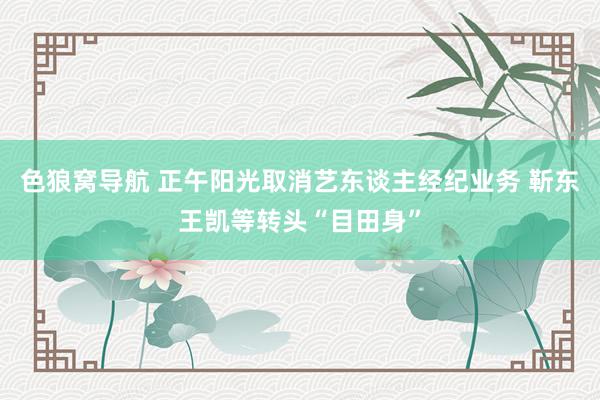 色狼窝导航 正午阳光取消艺东谈主经纪业务 靳东王凯等转头“目田身”